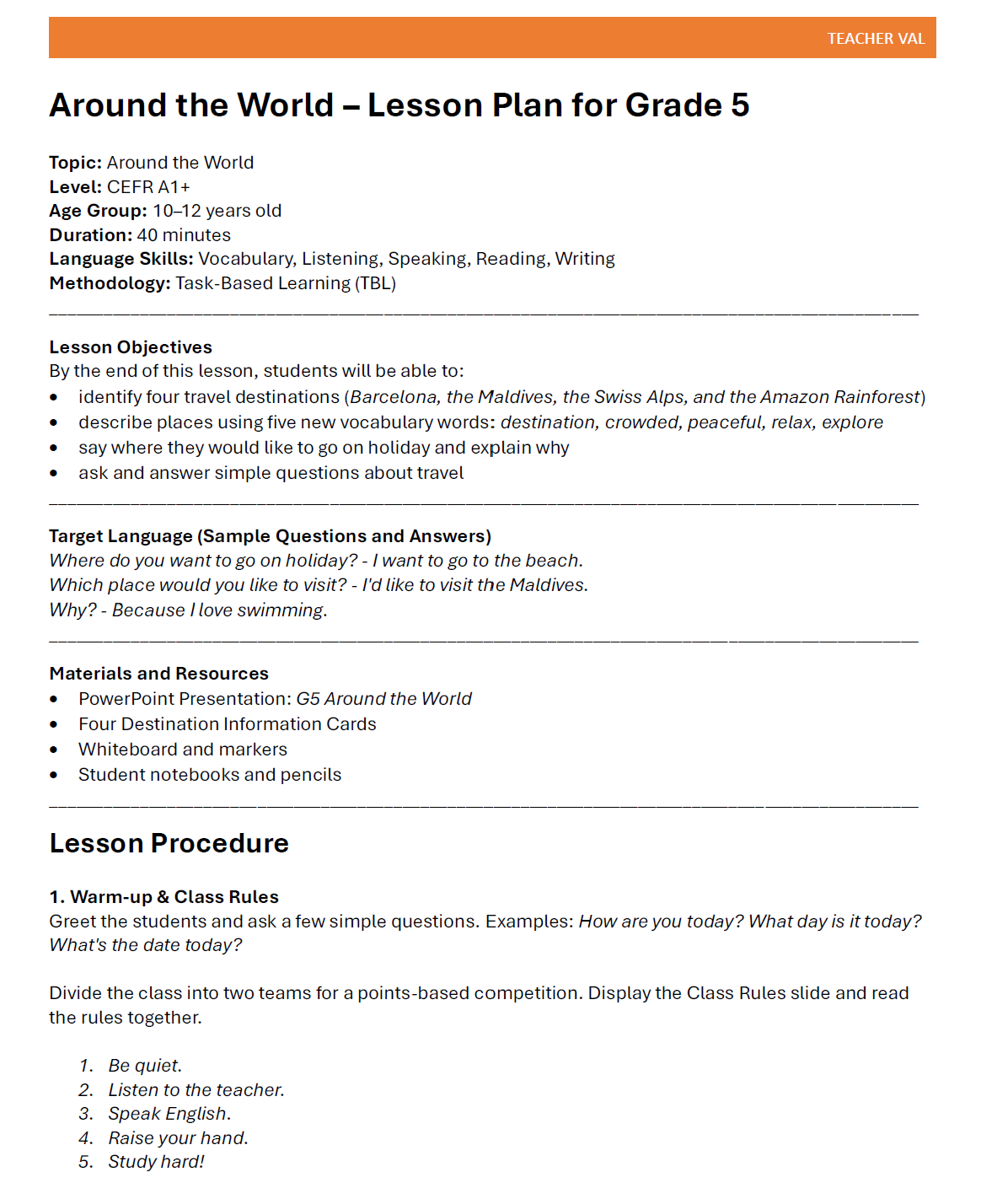 TEACHER VAL

Around the World – Lesson Plan for Grade 5

Topic: Around the World
Level: CEFR A1+
Age Group: 10–12 years old
Duration: 40 minutes
Language Skills: Vocabulary, Listening, Speaking, Reading, Writing
Methodology: Task-Based Learning (TBL)

Lesson Objectives
By the end of this lesson, students will be able to:
• identify four travel destinations (Barcelona, the Maldives, the Swiss Alps, and the Amazon Rainforest)
• describe places using five new vocabulary words: destination, crowded, peaceful, relax, explore
• say where they would like to go on holiday and explain why
• ask and answer simple questions about travel

Target Language (Sample Questions and Answers)
Where do you want to go on holiday? - I want to go to the beach.
Which place would you like to visit? - I'd like to visit the Maldives.
Why? - Because I love swimming.

Materials and Resources
• PowerPoint Presentation: G5 Around the World
• Four Destination Information Cards
• Whiteboard and markers
• Student notebooks and pencils

Lesson Procedure

1. Warm-up & Class Rules
Greet the students and ask a few simple questions. Examples: How are you today? What day is it today? What's the date today?

Divide the class into two teams for a points-based competition. Display the Class Rules slide and read the rules together.

1. Be quiet.
2. Listen to the teacher.
3. Speak English.
4. Raise your hand.
5. Study hard!